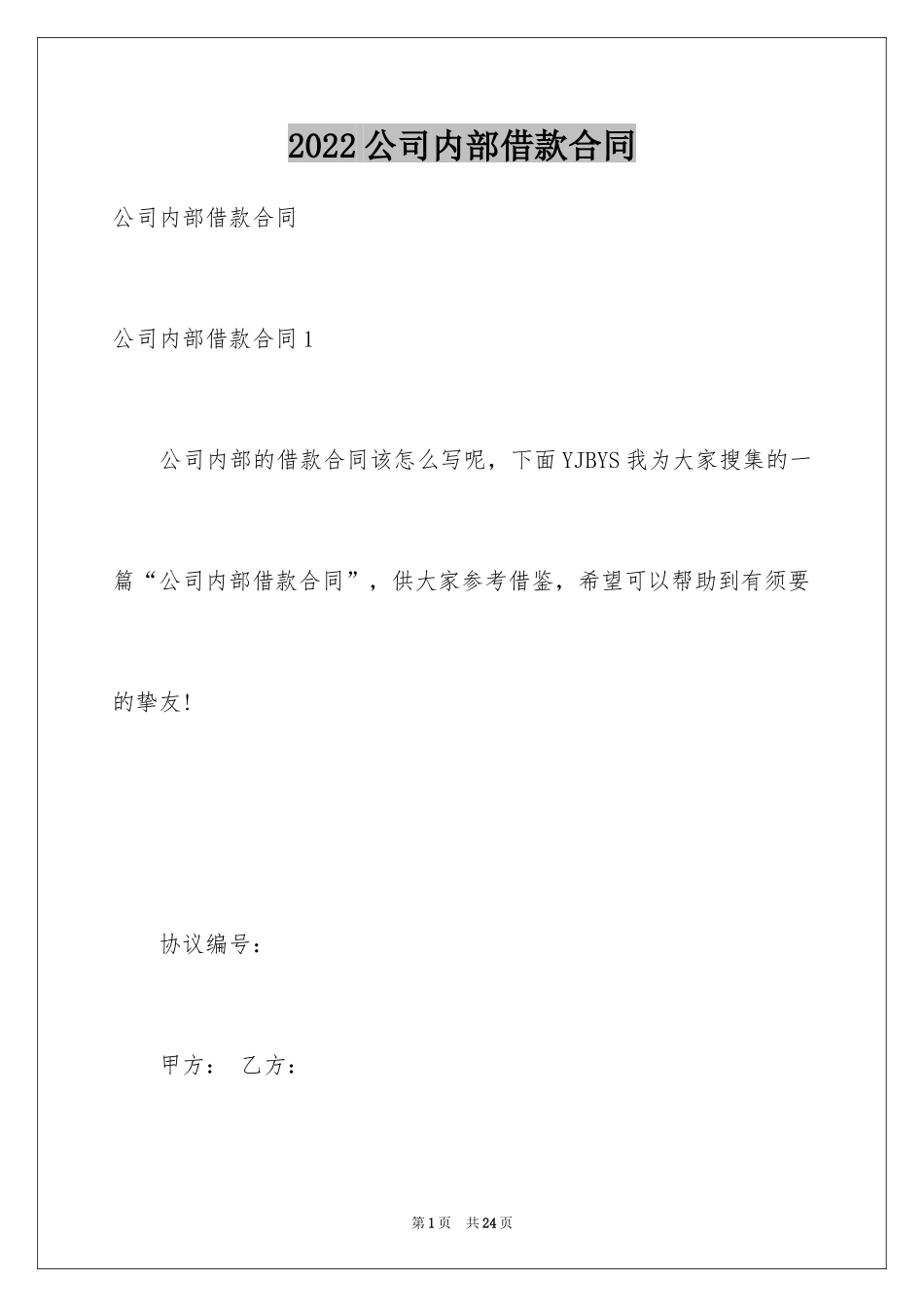 2022公司内部借款合同

公司内部借款合同

公司内部借款合同1

公司内部的借款合同该怎么写呢，下面YJBYS我为大家搜集的一篇“公司内部借款合同”，供大家参考借鉴，希望可以帮助到有须要的挚友!

协议编号：

甲方： 乙方：

第1页 共24页